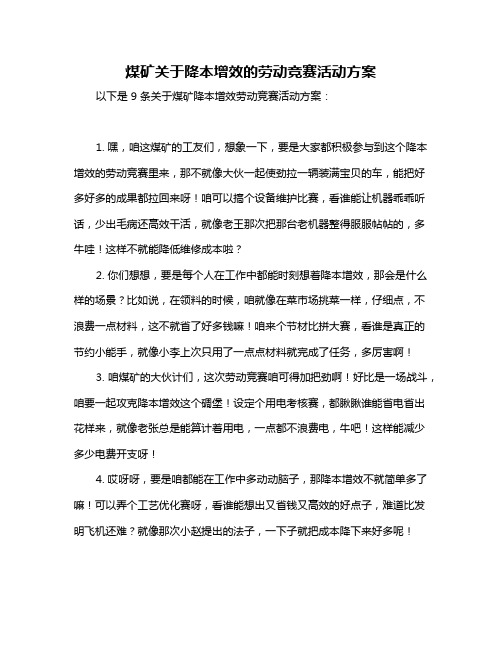 煤矿关于降本增效的劳动竞赛活动方案

以下是 9 条关于煤矿降本增效劳动竞赛活动方案：

1. 嘿，咱这煤矿的工友们，想象一下，要是大家都积极参与到这个降本增效的劳动竞赛里来，那不就像大伙一起使劲拉一辆装满宝贝的车，能把好多好多的成果都拉回来呀！咱可以搞个设备维护比赛，看谁能让机器乖乖听话，少出毛病还高效干活，就像老王那次把那台老机器整得服服帖帖的，多牛哇！这样不就能降低维修成本啦？

2. 你们想想，要是每个人在工作中都能时刻想着降本增效，那会是什么样的场景？比如说，在领料的时候，咱就像在菜市场挑菜一样，仔细点，不浪费一点材料，这不就省了好多钱嘛！咱来个节材比拼大赛，看谁是真正的节约小能手，就像小李上次只用了一点点材料就完成了任务，多厉害啊！

3. 咱煤矿的大伙计们，这次劳动竞赛咱可得加把劲啊！好比是一场战斗，咱要一起攻克降本增效这个碉堡！设定个用电考核赛，都瞅瞅谁能省电省出花样来，就像老张总是能算计着用电，一点都不浪费电，牛吧！这样能减少多少电费开支呀！

4. 哎呀呀，要是咱都能在工作中多动动脑子，那降本增效不就简单多了嘛！可以弄个工艺优化赛呀，看谁能想出又省钱又高效的好点子，难道比发明飞机还难？就像那次小赵提出的法子，一下子就把成本降下来好多呢！